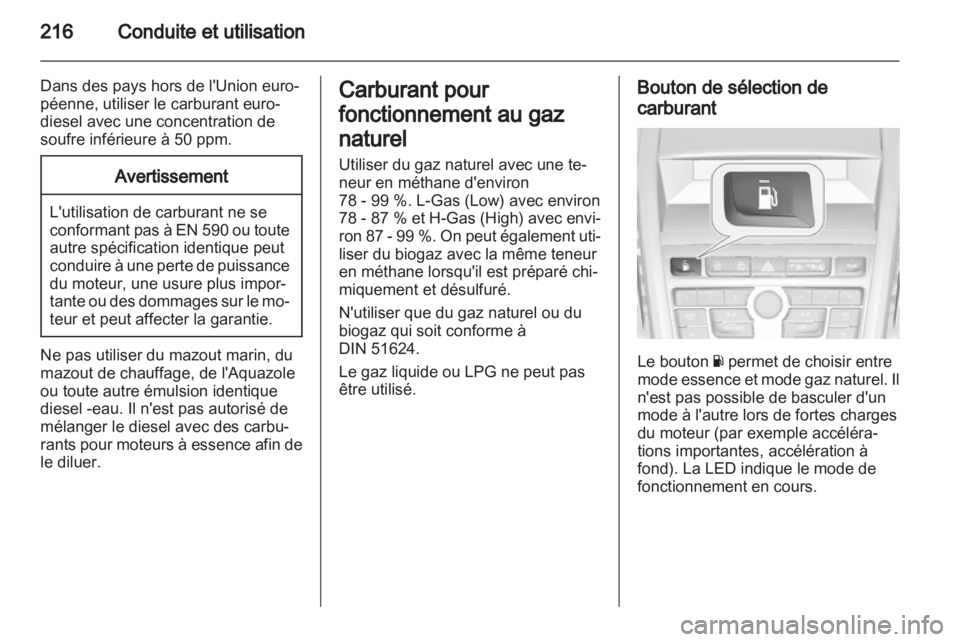 216 Conduite et utilisation

Dans des pays hors de l'Union européenne, utiliser le carburant eurodiesel avec une concentration de soufre inférieure à 50 ppm.

Avertissement

L'utilisation de carburant ne se conformant pas à EN 590 ou toute autre spécification identique peut conduire à une perte de puissance du moteur, une usure plus importante ou des dommages sur le moteur et peut affecter la garantie.

Ne pas utiliser du mazout marin, du mazout de chauffage, de l'Aquazole ou toute autre émulsion identique diesel -eau. Il n'est pas autorisé de mélanger le diesel avec des carburants pour moteurs à essence afin de le diluer.

Carburant pour fonctionnement au gaz naturel

Utiliser du gaz naturel avec une teneur en méthane d'environ 78 - 99 %. L-Gas (Low) avec environ 78 - 87 % et H-Gas (High) avec environ 87 - 99 %. On peut également utiliser du biogaz avec la même teneur en méthane lorsqu'il est préparé chimiquement et désulfuré.

N'utiliser que du gaz naturel ou du biogaz qui soit conforme à DIN 51624.

Le gaz liquide ou LPG ne peut pas être utilisé.

Bouton de sélection de carburant

Le bouton permet de choisir entre mode essence et mode gaz naturel. Il n'est pas possible de basculer d'un mode à l'autre lors de fortes charges du moteur (par exemple accélérations importantes, accélération à fond). La LED indique le mode de fonctionnement en cours.

carmanualsonline.info